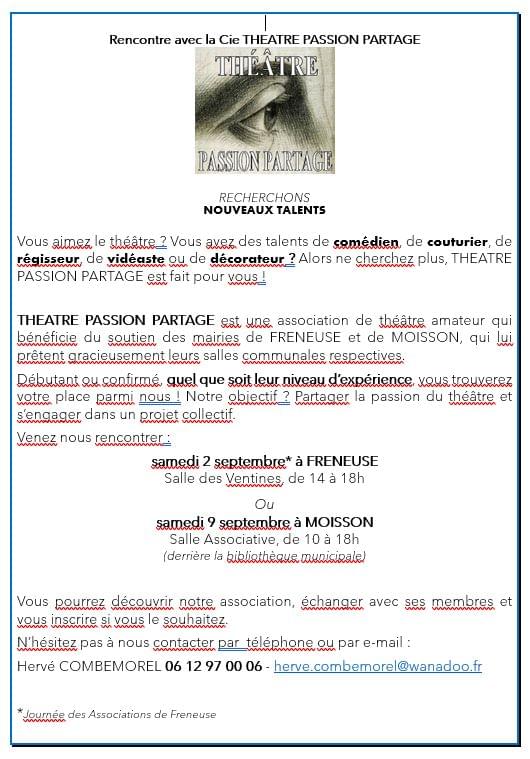 Rencontre avec la Cie THEATRE PASSION PARTAGE

THÉÂTRE

PASSION PARTAGE

RECHERCHONS
NOUVEAUX TALENTS

Vous aimez le théâtre ? Vous avez des talents de comédien, de couturier, de régisseur, de vidéaste ou de décorateur ? Alors ne cherchez plus, THEATRE PASSION PARTAGE est fait pour vous !

THEATRE PASSION PARTAGE est une association de théâtre amateur qui bénéficie du soutien des mairies de FRENEUSE et de MOISSON, qui lui prêtent gracieusement leurs salles communales respectives.

Débutant ou confirmé, quel que soit leur niveau d'expérience, vous trouverez votre place parmi nous ! Notre objectif ? Partager la passion du théâtre et s'engager dans un projet collectif.

Venez nous rencontrer :

samedi 2 septembre* à FRENEUSE
Salle des Ventines, de 14 à 18h

Ou

samedi 9 septembre à MOISSON
Salle Associative, de 10 à 18h
(derrière la bibliothèque municipale)

Vous pourrez découvrir notre association, échanger avec ses membres et vous inscrire si vous le souhaitez.

N'hésitez pas à nous contacter par téléphone ou par e-mail :

Hervé COMBEMOREL 06 12 97 00 06 - herve.combemorel@wanadoo.fr

*Journée des Associations de Freneuse